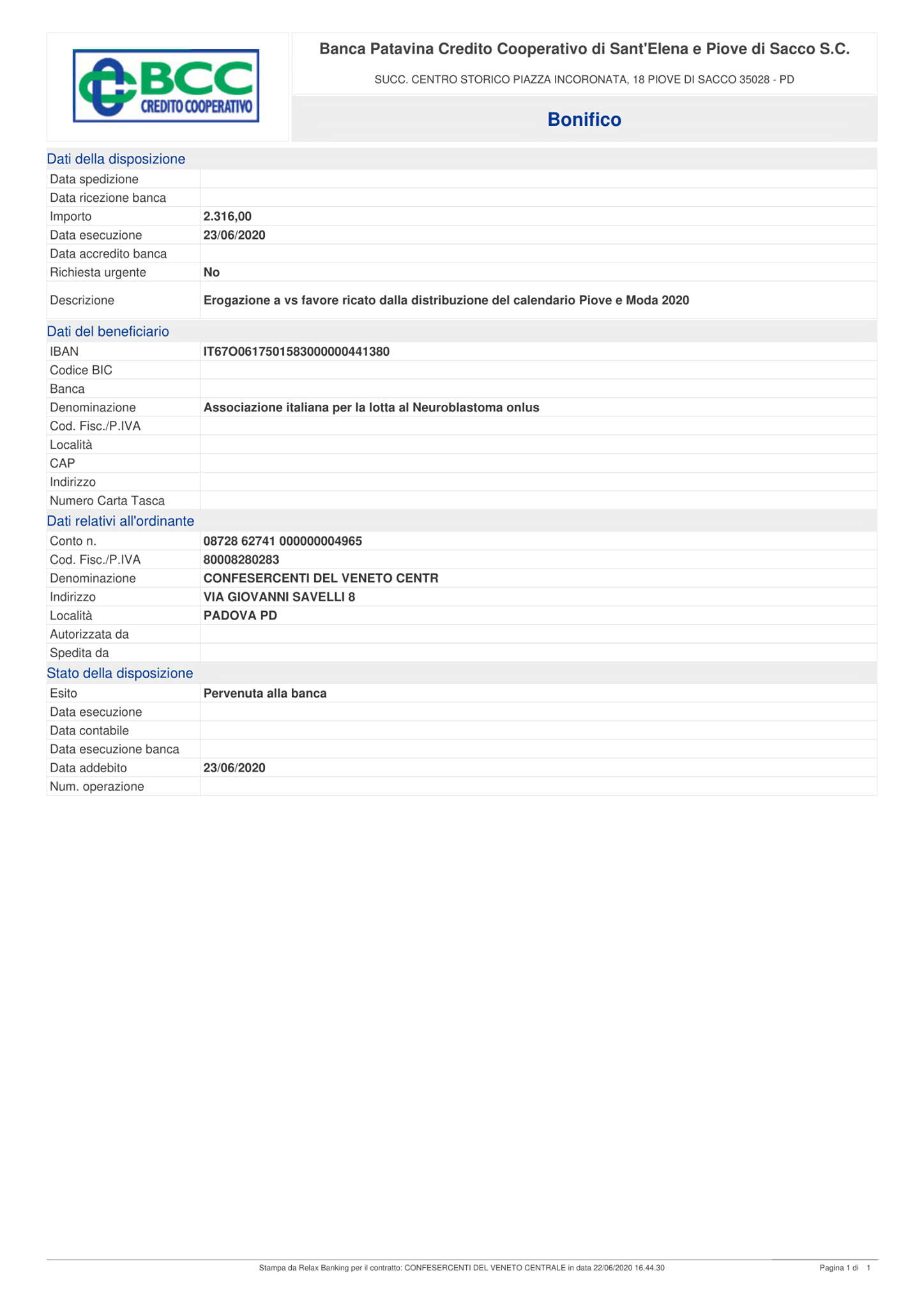 BCC
CREDITO COOPERATIVO

Banca Patavina Credito Cooperativo di Sant'Elena e Piove di Sacco S.C.

SUCC. CENTRO STORICO PIAZZA INCORONATA, 18 PIOVE DI SACCO 35028 - PD

Bonifico

Dati della disposizione

Data spedizione
Data ricezione banca
Importo 2.316,00
Data esecuzione 23/06/2020
Data accredito banca
Richiesta urgente No
Descrizione Erogazione a vs favore ricato dalla distribuzione del calendario Piove e Moda 2020

Dati del beneficiario

IBAN IT67O0617501583000000441380
Codice BIC
Banca
Denominazione Associazione italiana per la lotta al Neuroblastoma onlus
Cod. Fisc./P.IVA
Località
CAP
Indirizzo
Numero Carta Tasca

Dati relativi all'ordinante

Conto n. 08728 62741 000000004965
Cod. Fisc./P.IVA 80008280283
Denominazione CONFESERCENTI DEL VENETO CENTR
Indirizzo VIA GIOVANNI SAVELLI 8
Località PADOVA PD
Autorizzata da
Spedita da

Stato della disposizione

Esito Pervenuta alla banca
Data esecuzione
Data contabile
Data esecuzione banca
Data addebito 23/06/2020
Num. operazione

Stampa da Relax Banking per il contratto: CONFESERCENTI DEL VENETO CENTRALE in data 22/06/2020 16.44.30

Pagina 1 di 1